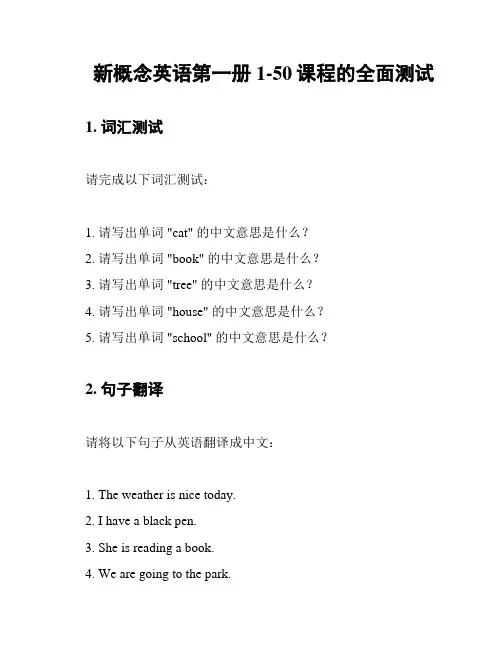 新概念英语第一册 1-50 课程的全面测试

1. 词汇测试

请完成以下词汇测试：

1. 请写出单词 "cat" 的中文意思是什么？
2. 请写出单词 "book" 的中文意思是什么？
3. 请写出单词 "tree" 的中文意思是什么？
4. 请写出单词 "house" 的中文意思是什么？
5. 请写出单词 "school" 的中文意思是什么？

2. 句子翻译

请将以下句子从英语翻译成中文：

1. The weather is nice today.
2. I have a black pen.
3. She is reading a book.
4. We are going to the park.